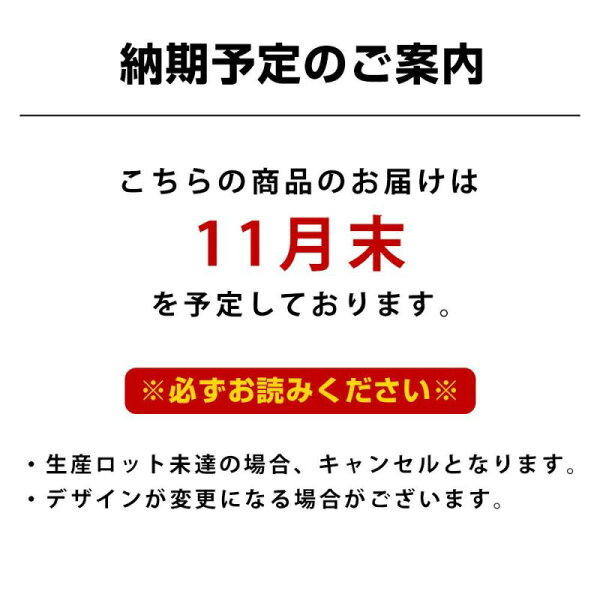 納期予定のご案内

こちらの商品のお届けは
11月末
を予定しております。

※必ずお読みください※

・生産ロット未達の場合、キャンセルとなります。
・デザインが変更になる場合がございます。